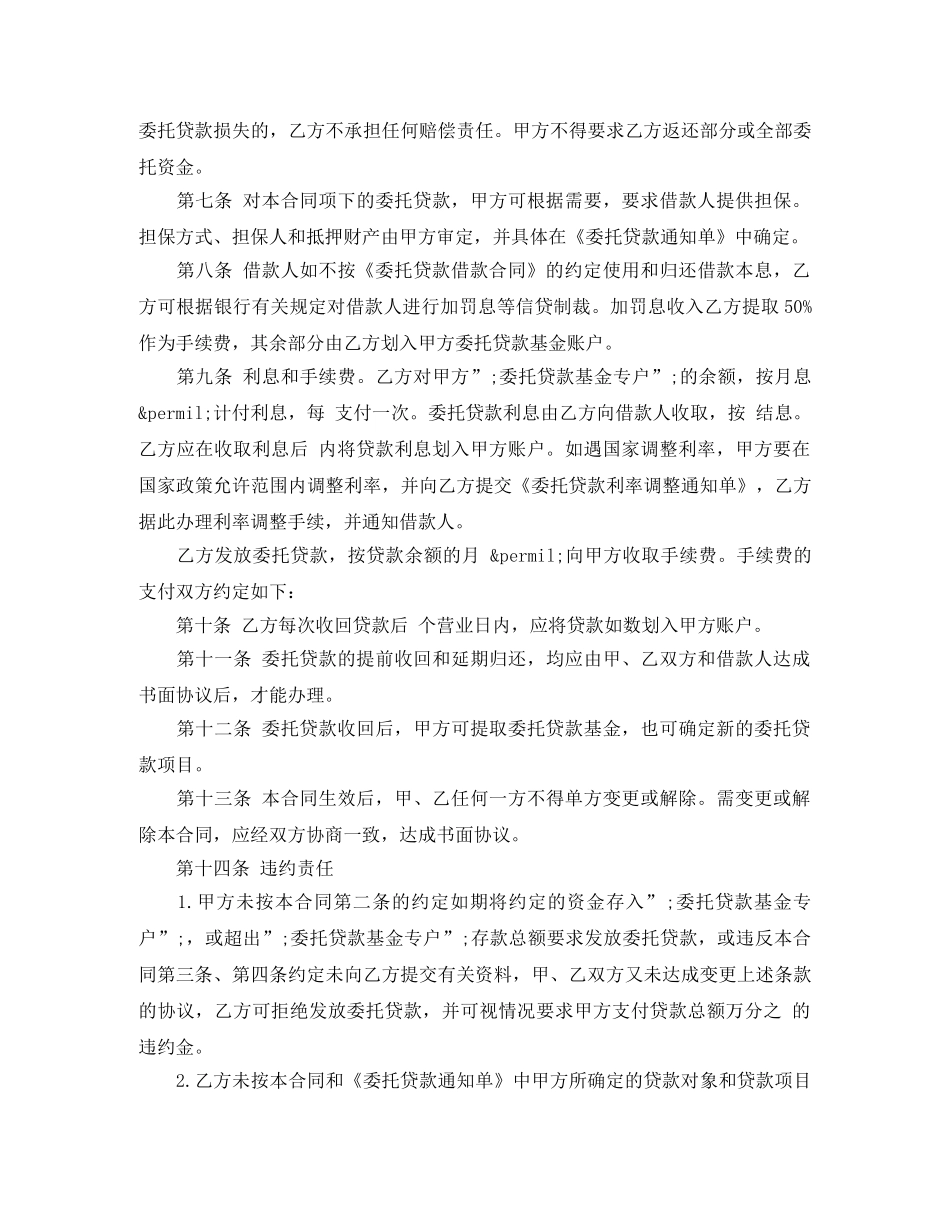 委托贷款损失的，乙方不承担任何赔偿责任。甲方不得要求乙方返还部分或全部委托资金。

第七条 对本合同项下的委托贷款，甲方可根据需要，要求借款人提供担保。担保方式、担保人和抵押财产由甲方审定，并具体在《委托贷款通知单》中确定。

第八条 借款人如不按《委托贷款借款合同》的约定使用和归还借款本息，乙方可根据银行有关规定对借款人进行加罚息等信贷制裁。加罚息收入乙方提取 50%作为手续费，其余部分由乙方划入甲方委托贷款基金账户。

第九条 利息和手续费。乙方对甲方”;委托贷款基金专户”;的余额，按月息&permil;计付利息，每 支付一次。委托贷款利息由乙方向借款人收取，按 结息。乙方应在收取利息后 内将贷款利息划入甲方账户。如遇国家调整利率，甲方要在国家政策允许范围内调整利率，并向乙方提交《委托贷款利率调整通知单》，乙方据此办理利率调整手续，并通知借款人。

乙方发放委托贷款，按贷款余额的月 &permil;向甲方收取手续费。手续费的支付双方约定如下：

第十条 乙方每次收回贷款后 个营业日内，应将贷款如数划入甲方账户。

第十一条 委托贷款的提前收回和延期归还，均应由甲、乙双方和借款人达成书面协议后，才能办理。

第十二条 委托贷款收回后，甲方可提取委托贷款基金，也可确定新的委托贷款项目。

第十三条 本合同生效后，甲、乙任何一方不得单方变更或解除。需变更或解除本合同，应经双方协商一致，达成书面协议。

第十四条 违约责任

1.甲方未按本合同第二条的约定如期将约定的资金存入”;委托贷款基金专户”;，或超出”;委托贷款基金专户”;存款总额要求发放委托贷款，或违反本合同第三条、第四条约定未向乙方提交有关资料，甲、乙双方又未达成变更上述条款的协议，乙方可拒绝发放委托贷款，并可视情况要求甲方支付贷款总额万分之 的违约金。

2.乙方未按本合同和《委托贷款通知单》中甲方所确定的贷款对象和贷款项目